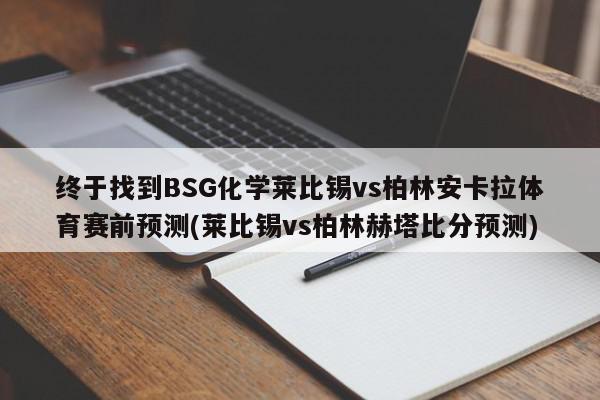 终于找到BSG化学莱比锡vs柏林安卡拉体育赛前预测(莱比锡vs柏林赫塔比分预测)